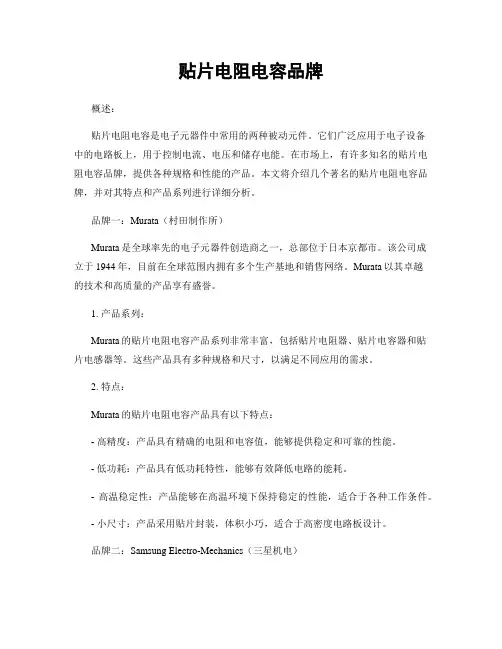 贴片电阻电容品牌

概述：

贴片电阻电容是电子元器件中常用的两种被动元件，它们广泛应用于电子设备中的电路板上，用于控制电流、电压和储存电能。在市场上，有许多知名的贴片电阻电容品牌，提供各种规格和性能的产品。本文将介绍几个著名的贴片电阻电容品牌，并对其特点和产品系列进行详细分析。

品牌一：Murata（村田制作所）

Murata是全球率先的电子元器件创造商之一，总部位于日本京都市。该公司成立于1944年，目前在全球范围内拥有多个生产基地和销售网络。Murata以其卓越的技术和高质量的产品享有盛誉。

1. 产品系列：

Murata的贴片电阻电容产品系列非常丰富，包括贴片电阻器、贴片电容器和贴片电感器等。这些产品具有多种规格和尺寸，以满足不同应用的需求。

2. 特点：

Murata的贴片电阻电容产品具有以下特点：

- 高精度：产品具有精确的电阻和电容值，能够提供稳定和可靠的性能。

- 低功耗：产品具有低功耗特性，能够有效降低电路的能耗。

- 高温稳定性：产品能够在高温环境下保持稳定的性能，适合于各种工作条件。

- 小尺寸：产品采用贴片封装，体积小巧，适合于高密度电路板设计。

品牌二：Samsung Electro-Mechanics（三星机电）